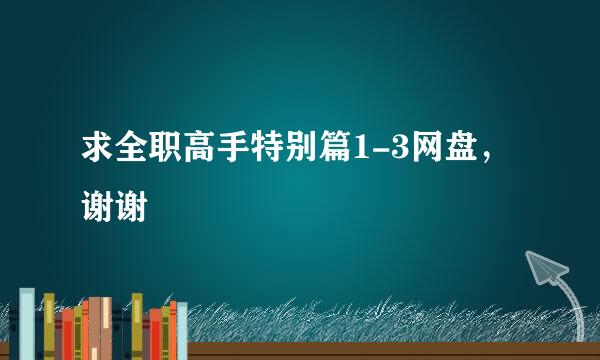 求全职高手特别篇1-3网盘，谢谢